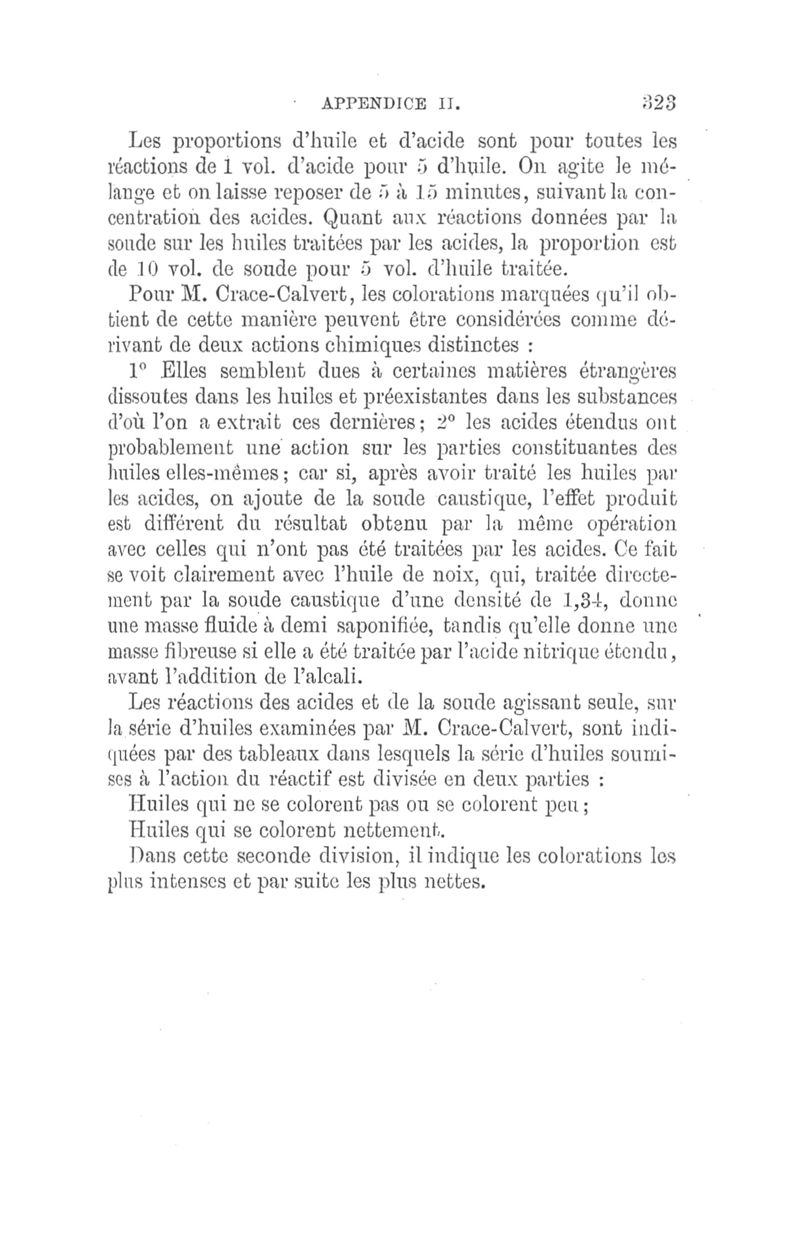 APPENDICE II. 323

Les proportions d'huile et d'acide sont pour toutes les réactions de 1 vol. d'acide pour 5 d'huile. On agite le mélange et on laisse reposer de 5 à 15 minutes, suivant la concentration des acides. Quant aux réactions données par la soude sur les huiles traitées par les acides, la proportion est de 10 vol. de soude pour 5 vol. d'huile traitée.

Pour M. Crace-Calvert, les colorations marquées qu'il obtient de cette manière peuvent être considérées comme dérivant de deux actions chimiques distinctes :

1° Elles semblent dues à certaines matières étrangères dissoutes dans les huiles et préexistantes dans les substances d'où l'on a extrait ces dernières; 2° les acides étendus ont probablement une action sur les parties constituantes des huiles elles-mêmes; car si, après avoir traité les huiles par les acides, on ajoute de la soude caustique, l'effet produit est différent du résultat obtenu par la même opération avec celles qui n'ont pas été traitées par les acides. Ce fait se voit clairement avec l'huile de noix, qui, traitée directement par la soude caustique d'une densité de 1,34, donne une masse fluide à demi saponifiée, tandis qu'elle donne une masse fibreuse si elle a été traitée par l'acide nitrique étendu, avant l'addition de l'alcali.

Les réactions des acides et de la soude agissant seule, sur la série d'huiles examinées par M. Crace-Calvert, sont indiquées par des tableaux dans lesquels la série d'huiles soumises à l'action du réactif est divisée en deux parties :

Huiles qui ne se colorent pas ou se colorent peu;

Huiles qui se colorent nettement.

Dans cette seconde division, il indique les colorations les plus intenses et par suite les plus nettes.